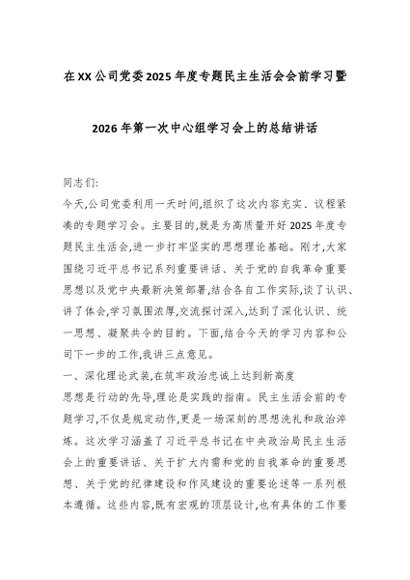 在XX公司党委2025年度专题民主生活会会前学习暨

2026年第一次中心组学习会上的总结讲话

同志们:

今天,公司党委利用一天时间,组织了这次内容充实、议程紧凑的专题学习会。主要目的,就是为高质量开好2025年度专题民主生活会,进一步打牢坚实的思想理论基础。刚才,大家围绕习近平总书记系列重要讲话、关于党的自我革命重要思想以及党中央最新决策部署,结合各自工作实际,谈了认识、讲了体会,学习氛围浓厚,交流探讨深入,达到了深化认识、统一思想、凝聚共令的目的。下面,结合今天的学习内容和公司下一步的工作,我讲三点意见。

一、深化理论武装,在筑牢政治忠诚上达到新高度

思想是行动的先导,理论是实践的指南。民主生活会前的专题学习,不仅是规定动作,更是一场深刻的思想洗礼和政治淬炼。这次学习涵盖了习近平总书记在中央政治局民主生活会上的重要讲话、关于扩大内需和党的自我革命的重要思想、关于党的纪律建设和作风建设的重要论述等一系列根本遵循。这些内容,既有宏观的顶层设计,也有具体的工作要